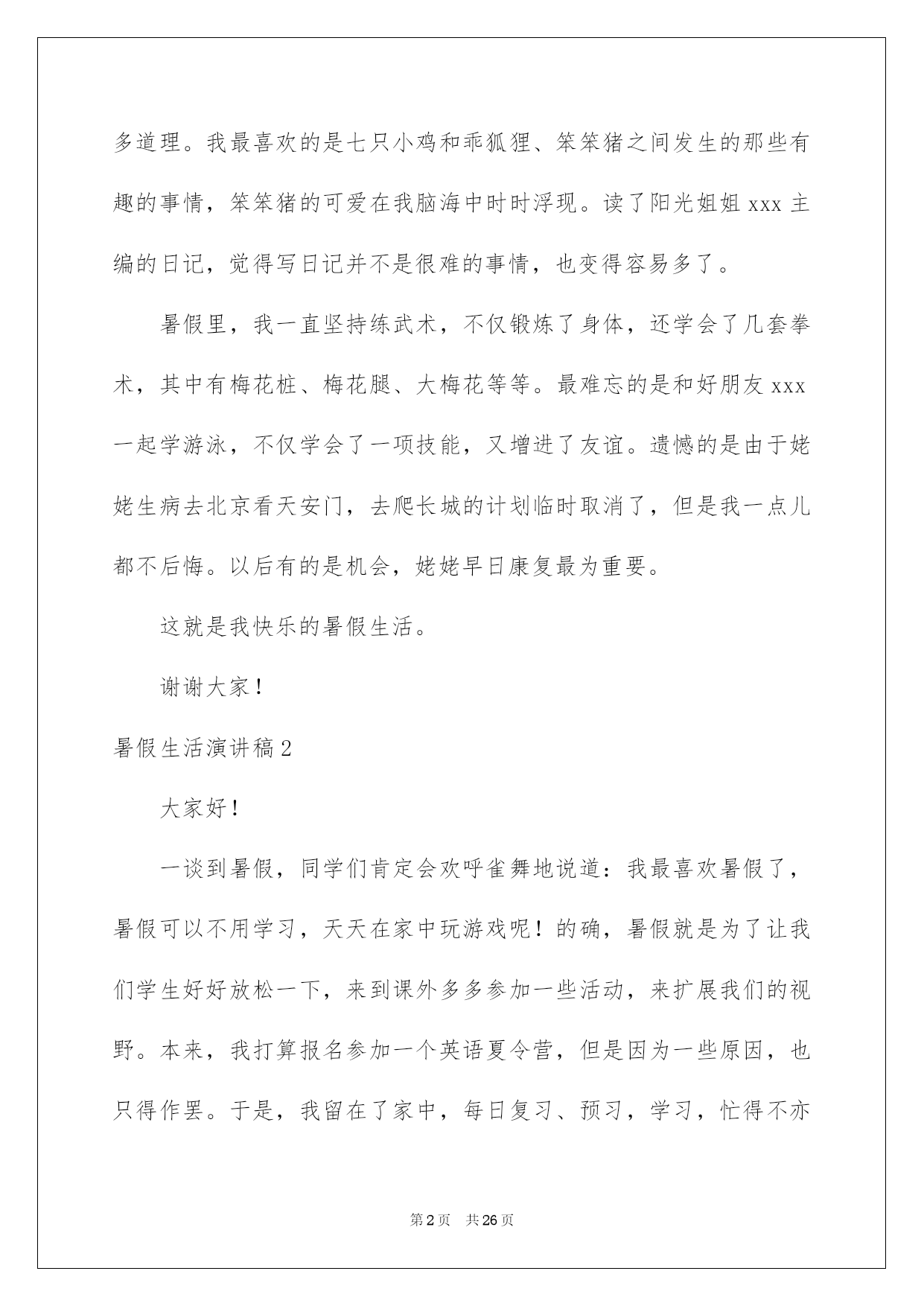 多道理。我最喜欢的是七只小鸡和乖狐狸、笨笨猪之间发生的那些有趣的事情，笨笨猪的可爱在我脑海中时时浮现。读了阳光姐姐 xxx 主编的日记，觉得写日记并不是很难的事情，也变得容易多了。

暑假里，我一直坚持练武术，不仅锻炼了身体，还学会了几套拳术，其中有梅花桩、梅花腿、大梅花等等。最难忘的是和好朋友 xxx 一起学游泳，不仅学会了一项技能，又增进了友谊。遗憾的是由于姥姥生病去北京看天安门，去爬长城的计划临时取消了，但是我一点儿都不后悔。以后有的是机会，姥姥早日康复最为重要。

这就是我快乐的暑假生活。

谢谢大家！

暑假生活演讲稿 2

大家好！

一谈到暑假，同学们肯定会欢呼雀舞地说道：我最喜欢暑假了，暑假可以不用学习，天天在家中玩游戏呢！的确，暑假就是为了让我们学生好好放松一下，来到课外多多参加一些活动，来扩展我们的视野。本来，我打算报名参加一个英语夏令营，但是因为一些原因，也只得作罢。于是，我留在了家中，每日复习、预习，学习，忙得不亦

第 2 页 共 26 页